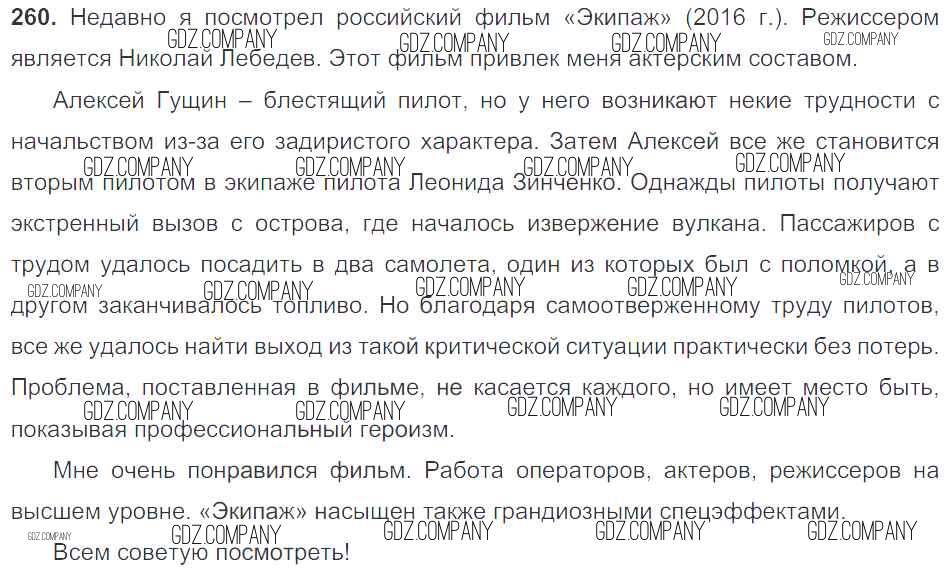 260. Недавно я посмотрел российский фильм «Экипаж» (2016 г.). Режиссером является Николай Лебедев. Этот фильм привлек меня актерским составом.

Алексей Гущин – блестящий пилот, но у него возникают некие трудности с начальством из-за его задиристого характера. Затем Алексей все же становится вторым пилотом в экипаже пилота Леонида Зинченко. Однажды пилоты получают экстренный вызов с острова, где началось извержение вулкана. Пассажиров с трудом удалось посадить в два самолета, один из которых был с поломкой, а в другом заканчивалось топливо. Но благодаря самоотверженному труду пилотов, все же удалось найти выход из такой критической ситуации практически без потерь. Проблема, поставленная в фильме, не касается каждого, но имеет место быть, показывая профессиональный героизм.

Мне очень понравился фильм. Работа операторов, актеров, режиссеров на высшем уровне. «Экипаж» насыщен также грандиозными спецэффектами.

Всем советую посмотреть!

GDZ.COMPANY